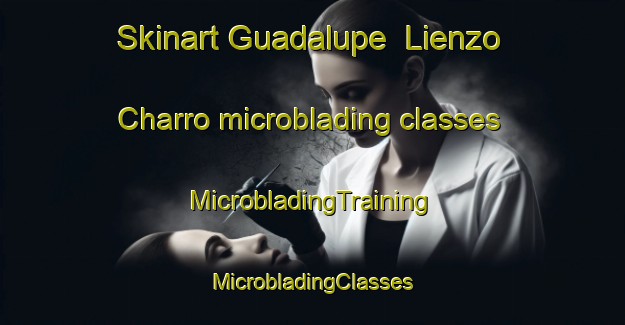 Skinart Guadalupe Lienzo Charro microblading classes

MicrobladingTraining

MicrobladingClasses